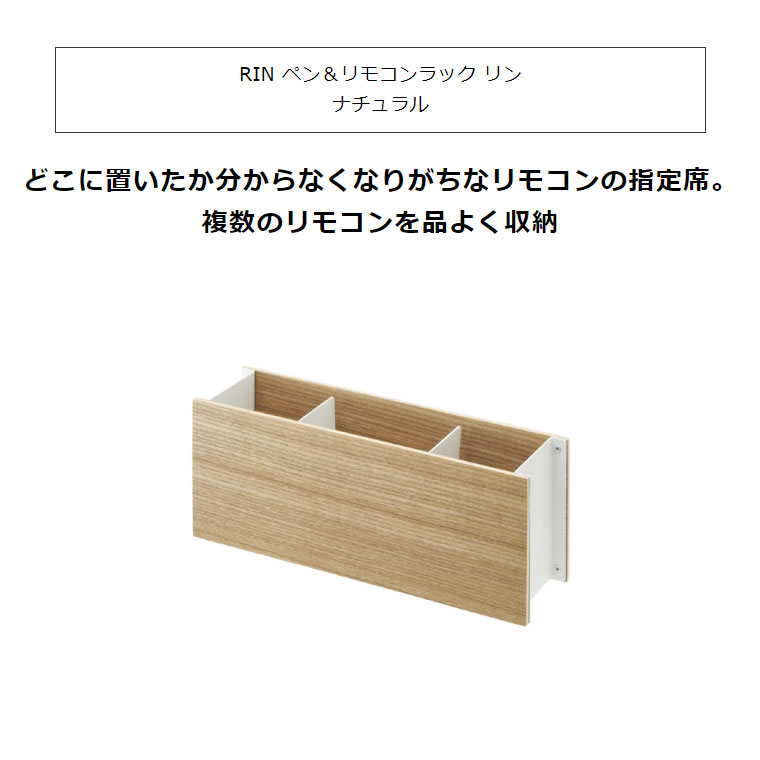 RIN ペン＆リモコンラック リン
ナチュラル

どこに置いたか分からなくなりがちなリモコンの指定席。
複数のリモコンを品よく収納